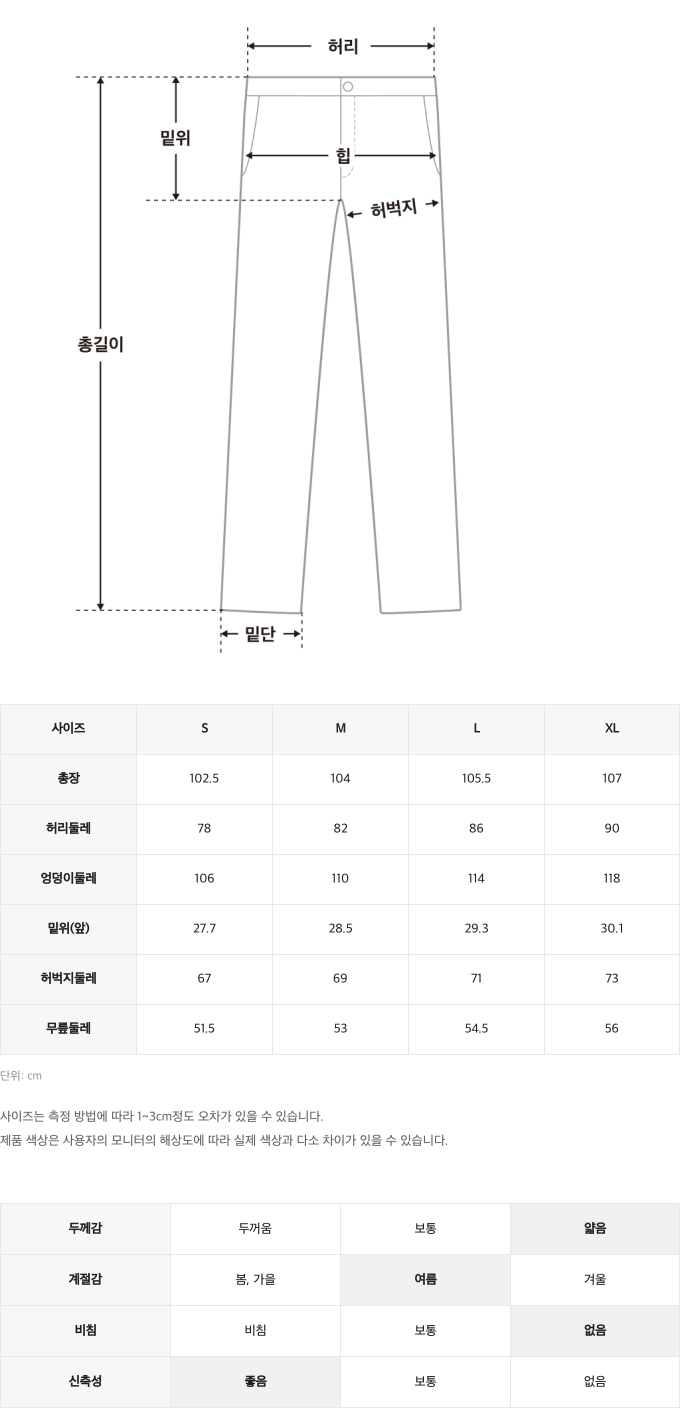 허리
밑위
힙
허벅지
총길이
밑단

| 사이즈 | S | M | L | XL |
|---|---|---|---|---|
| 총장 | 102.5 | 104 | 105.5 | 107 |
| 허리둘레 | 78 | 82 | 86 | 90 |
| 엉덩이둘레 | 106 | 110 | 114 | 118 |
| 밑위(앞) | 27.7 | 28.5 | 29.3 | 30.1 |
| 허벅지둘레 | 67 | 69 | 71 | 73 |
| 무릎둘레 | 51.5 | 53 | 54.5 | 56 |

단위: cm

사이즈는 측정 방법에 따라 1~3cm정도 오차가 있을 수 있습니다.
제품 색상은 사용자의 모니터의 해상도에 따라 실제 색상과 다소 차이가 있을 수 있습니다.

| 두께감 | 두꺼움 | 보통 | 얇음 |
|---|---|---|---|
| 계절감 | 봄, 가을 | 여름 | 겨울 |
| 비침 | 비침 | 보통 | 없음 |
| 신축성 | 좋음 | 보통 | 없음 |